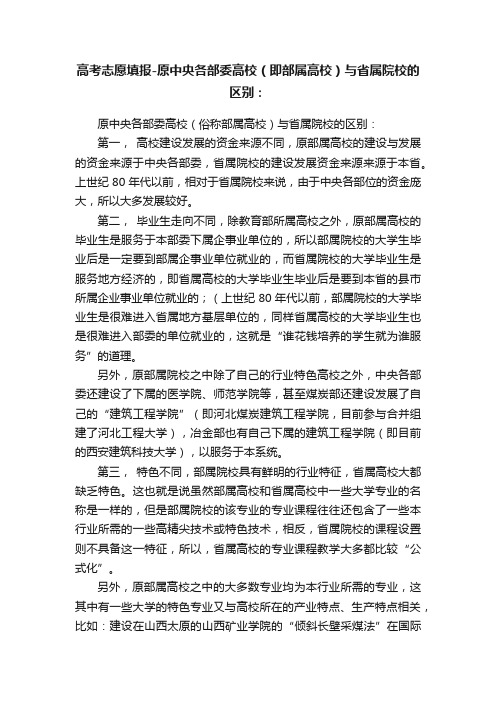 高考志愿填报-原中央各部委高校（即部属高校）与省属院校的区别：

原中央各部委高校（俗称部属高校）与省属院校的区别：

第一， 高校建设发展的资金来源不同，原部属高校的建设与发展的资金来源于中央各部委，省属院校的建设发展资金来源来源于本省。上世纪 80 年代以前，相对于省属院校来说，由于中央各部位的资金庞大，所以大多发展较好。

第二， 毕业生走向不同，除教育部所属高校之外，原部属高校的毕业生是服务于本部委下属企事业单位的，所以部属院校的大学生毕业后是一定要到部属企事业单位就业的，而省属院校的大学毕业生是服务地方经济的，即省属高校的大学毕业生毕业后是要到本省的县市所属企业事业单位就业的；（上世纪 80 年代以前，部属院校的大学毕业生是很难进入省属地方基层单位的，同样省属高校的大学毕业生也是很难进入部委的单位就业的，这就是“谁花钱培养的学生就为谁服务”的道理。

另外，原部属院校之中除了自己的行业特色高校之外，中央各部委还建设了下属的医学院、师范学院等，甚至煤炭部还建设发展了自己的“建筑工程学院”（即河北煤炭建筑工程学院，目前参与合并组建了河北工程大学），冶金部也有自己下属的建筑工程学院（即目前的西安建筑科技大学），以服务于本系统。

第三， 特色不同，部属院校具有鲜明的行业特征，省属高校大都缺乏特色。这也就是说虽然部属高校和省属高校中一些大学专业的名称是一样的，但是部属院校的该专业的专业课程往往还包含了一些本行业所需的一些高精尖技术或特色技术，相反，省属院校的课程设置则不具备这一特征，所以，省属高校的专业课程教学大多都比较“公式化”。

另外，原部属高校之中的大多数专业均为本行业所需的专业，这其中有一些大学的特色专业又与高校所在的产业特点、生产特点相关，比如：建设在山西太原的山西矿业学院的“倾斜长壁采煤法”在国际